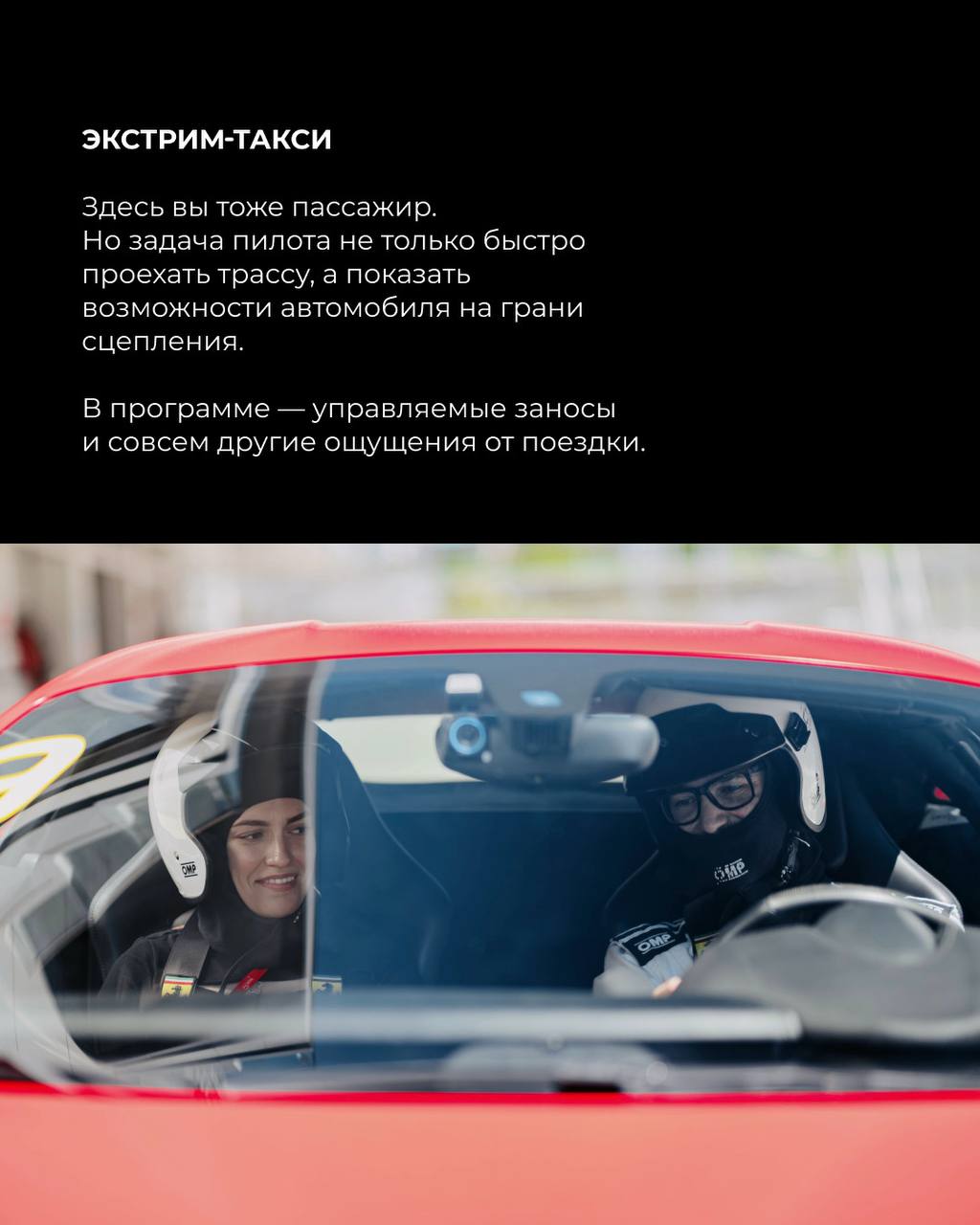 ЭКСТРИМ-ТАКСИ

Здесь вы тоже пассажир. Но задача пилота не только быстро проехать трассу, а показать возможности автомобиля на грани сцепления.

В программе — управляемые заносы и совсем другие ощущения от поездки.